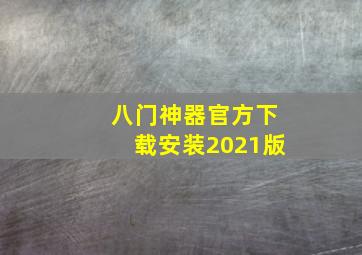 八门神器官方下载安装2021版